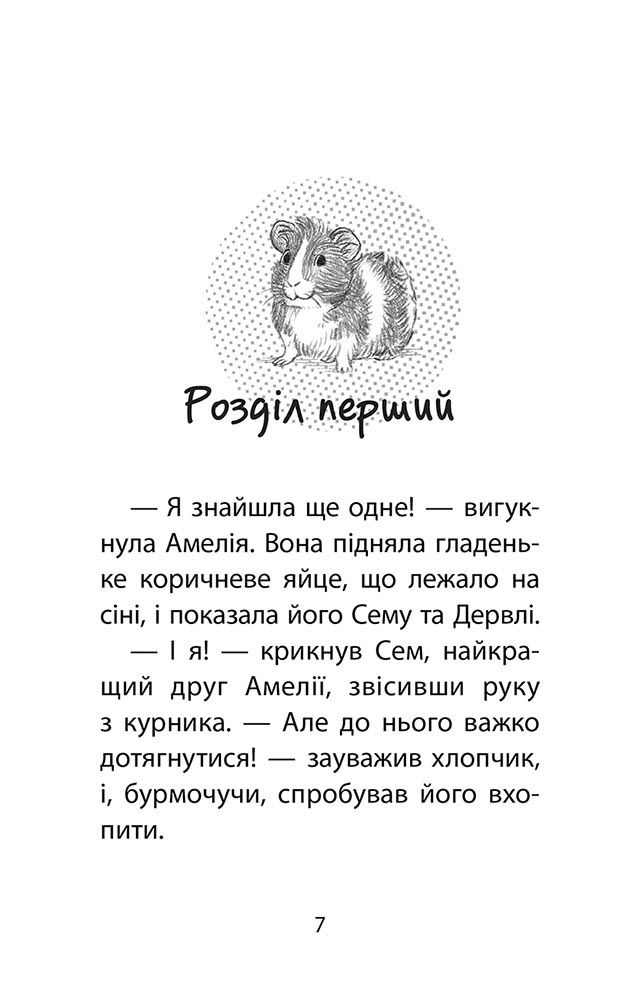 Розділ перший

— Я знайшла ще одне! — вигукнула Амелія. Вона підняла гладеньке коричневе яйце, що лежало на сіні, і показала його Сему та Дервлі.

— І я! — крикнув Сем, найкращий друг Амелії, звісивши руку з курника. — Але до нього важко дотягнутися! — зауважив хлопчик, і, бурмочучи, спробував його вхопити.

7